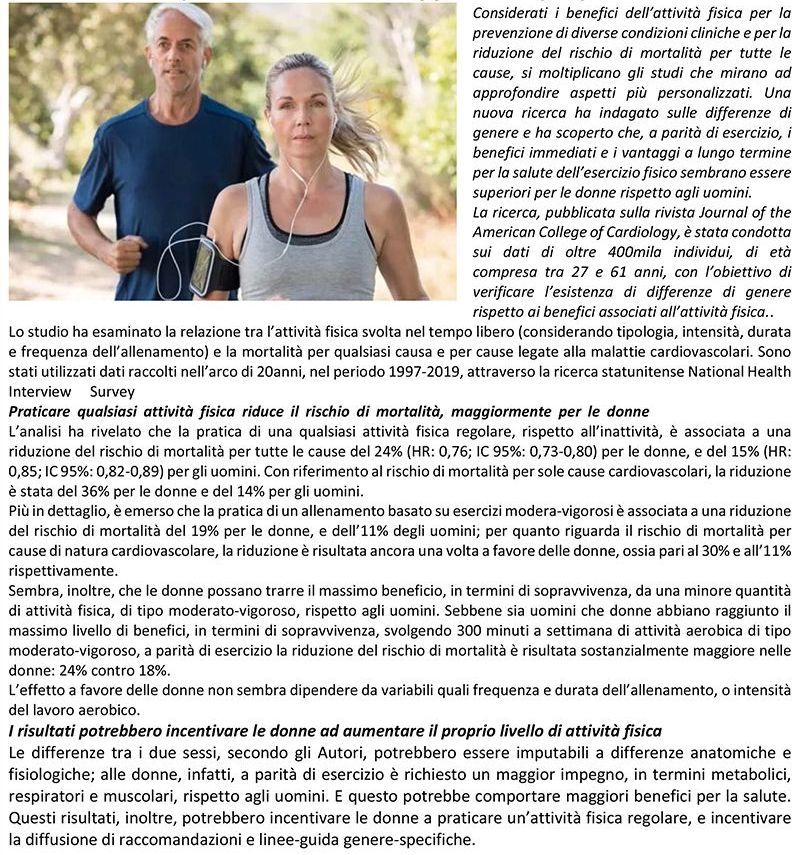 Considerati i benefici dell'attività fisica per la prevenzione di diverse condizioni cliniche e per la riduzione del rischio di mortalità per tutte le cause, si moltiplicano gli studi che mirano ad approfondire aspetti più personalizzati. Una nuova ricerca ha indagato sulle differenze di genere e ha scoperto che, a parità di esercizio, i benefici immediati e i vantaggi a lungo termine per la salute dell'esercizio fisico sembrano essere superiori per le donne rispetto agli uomini.
La ricerca, pubblicata sulla rivista Journal of the American College of Cardiology, è stata condotta sui dati di oltre 400mila individui, di età compresa tra 27 e 61 anni, con l'obiettivo di verificare l'esistenza di differenze di genere rispetto ai benefici associati all'attività fisica..

Lo studio ha esaminato la relazione tra l'attività fisica svolta nel tempo libero (considerando tipologia, intensità, durata e frequenza dell'allenamento) e la mortalità per qualsiasi causa e per cause legate alla malattie cardiovascolari. Sono stati utilizzati dati raccolti nell'arco di 20anni, nel periodo 1997-2019, attraverso la ricerca statunitense National Health Interview Survey

Praticare qualsiasi attività fisica riduce il rischio di mortalità, maggiormente per le donne

L'analisi ha rivelato che la pratica di una qualsiasi attività fisica regolare, rispetto all'inattività, è associata a una riduzione del rischio di mortalità per tutte le cause del 24% (HR: 0,76; IC 95%: 0,73-0,80) per le donne, e del 15% (HR: 0,85; IC 95%: 0,82-0,89) per gli uomini. Con riferimento al rischio di mortalità per sole cause cardiovascolari, la riduzione è stata del 36% per le donne e del 14% per gli uomini.

Più in dettaglio, è emerso che la pratica di un allenamento basato su esercizi modera-vigorosi è associata a una riduzione del rischio di mortalità del 19% per le donne, e dell'11% degli uomini; per quanto riguarda il rischio di mortalità per cause di natura cardiovascolare, la riduzione è risultata ancora una volta a favore delle donne, ossia pari al 30% e all'11% rispettivamente.

Sembra, inoltre, che le donne possano trarre il massimo beneficio, in termini di sopravvivenza, da una minore quantità di attività fisica, di tipo moderato-vigoroso, rispetto agli uomini. Sebbene sia uomini che donne abbiano raggiunto il massimo livello di benefici, in termini di sopravvivenza, svolgendo 300 minuti a settimana di attività aerobica di tipo moderato-vigoroso, a parità di esercizio la riduzione del rischio di mortalità è risultata sostanzialmente maggiore nelle donne: 24% contro 18%.

L'effetto a favore delle donne non sembra dipendere da variabili quali frequenza e durata dell'allenamento, o intensità del lavoro aerobico.

I risultati potrebbero incentivare le donne ad aumentare il proprio livello di attività fisica

Le differenze tra i due sessi, secondo gli Autori, potrebbero essere imputabili a differenze anatomiche e fisiologiche; alle donne, infatti, a parità di esercizio è richiesto un maggior impegno, in termini metabolici, respiratori e muscolari, rispetto agli uomini. E questo potrebbe comportare maggiori benefici per la salute. Questi risultati, inoltre, potrebbero incentivare le donne a praticare un'attività fisica regolare, e incentivare la diffusione di raccomandazioni e linee-guida genere-specifiche.